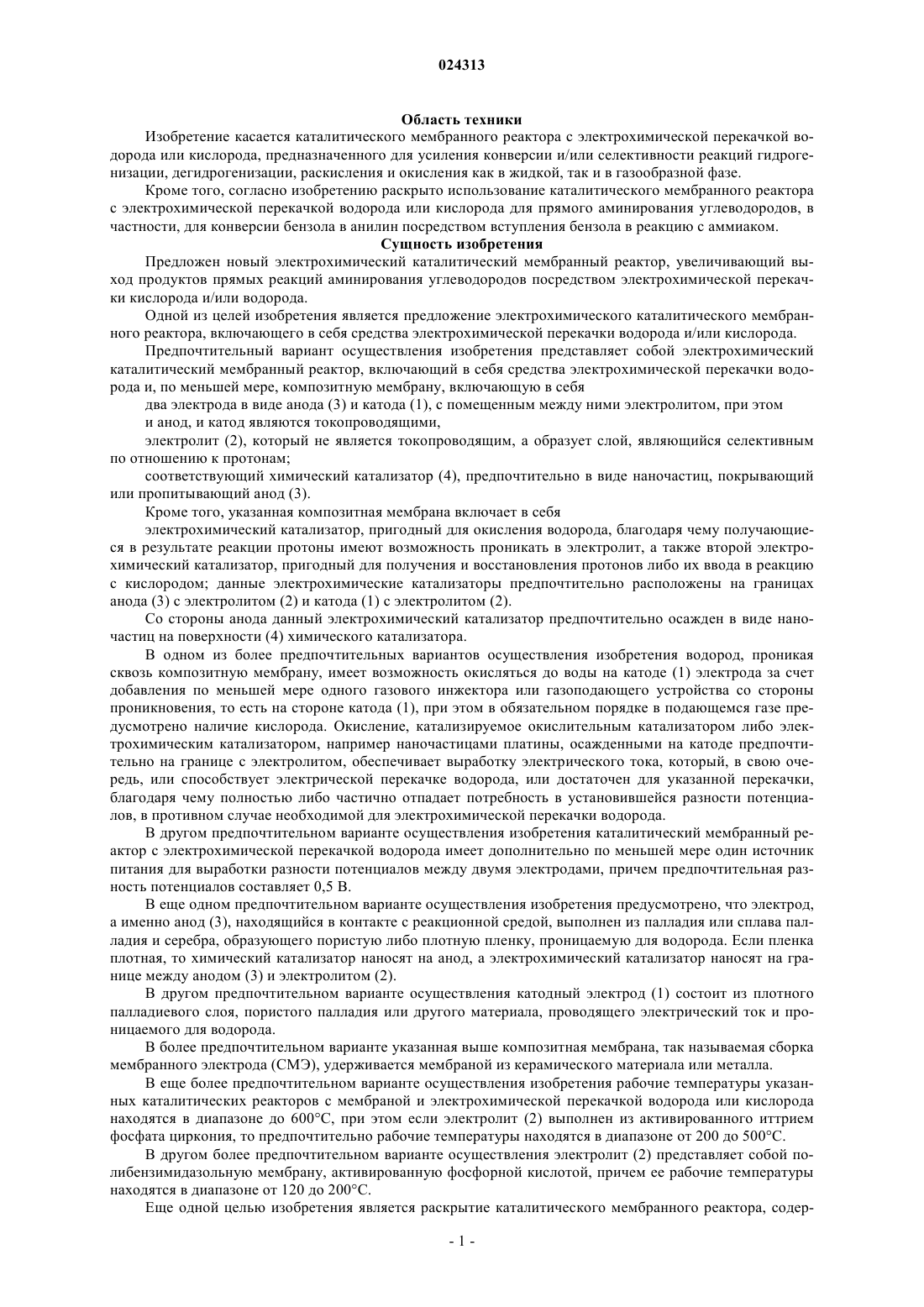 024313

Область техники

Изобретение касается каталитического мембранного реактора с электрохимической перекачкой водорода или кислорода, предназначенного для усиления конверсии и/или селективности реакций гидрогенизации, дегидрогенизации, раскисления и окисления как в жидкой, так и в газообразной фазе.

Кроме того, согласно изобретению раскрыто использование каталитического мембранного реактора с электрохимической перекачкой водорода или кислорода для прямого аминирования углеводородов, в частности, для конверсии бензола в анилин посредством вступления бензола в реакцию с аммиаком.

Сущность изобретения

Предложен новый электрохимический каталитический мембранный реактор, увеличивающий выход продуктов прямых реакций аминирования углеводородов посредством электрохимической перекачки кислорода и/или водорода.

Одной из целей изобретения является предложение электрохимического каталитического мембранного реактора, включающего в себя средства электрохимической перекачки водорода и/или кислорода.

Предпочтительный вариант осуществления изобретения представляет собой электрохимический каталитический мембранный реактор, включающий в себя средства электрохимической перекачки водорода и, по меньшей мере, композитную мембрану, включающую в себя

два электрода в виде анода (3) и катода (1), с помещенным между ними электролитом, при этом и анод, и катод являются токопроводящими,

электролит (2), который не является токопроводящим, а образует слой, являющийся селективным по отношению к протонам;

соответствующий химический катализатор (4), предпочтительно в виде наночастиц, покрывающий или пропитывающий анод (3).

Кроме того, указанная композитная мембрана включает в себя

электрохимический катализатор, пригодный для окисления водорода, благодаря чему получающиеся в результате реакции протоны имеют возможность проникать в электролит, а также второй электрохимический катализатор, пригодный для получения и восстановления протонов либо их ввода в реакцию с кислородом; данные электрохимические катализаторы предпочтительно расположены на границах анода (3) с электролитом (2) и катода (1) с электролитом (2).

Со стороны анода данный электрохимический катализатор предпочтительно осажден в виде наночастиц на поверхности (4) химического катализатора.

В одном из более предпочтительных вариантов осуществления изобретения водород, проникая сквозь композитную мембрану, имеет возможность окисляться до воды на катоде (1) электрода за счет добавления по меньшей мере одного газового инжектора или газоподающего устройства со стороны проникновения, то есть на стороне катода (1), при этом в обязательном порядке в подающемся газе предусмотрено наличие кислорода. Окисление, катализируемое окислительным катализатором либо электрохимическим катализатором, например наночастицами платины, осажденными на катоде предпочтительно на границе с электролитом, обеспечивает выработку электрического тока, который, в свою очередь, или способствует электрической перекачке водорода, или достаточен для указанной перекачки, благодаря чему полностью либо частично отпадает потребность в установившейся разности потенциалов, в противном случае необходимой для электрохимической перекачки водорода.

В другом предпочтительном варианте осуществления изобретения каталитический мембранный реактор с электрохимической перекачкой водорода имеет дополнительно по меньшей мере один источник питания для выработки разности потенциалов между двумя электродами, причем предпочтительная разность потенциалов составляет 0,5 В.

В еще одном предпочтительном варианте осуществления изобретения предусмотрено, что электрод, а именно анод (3), находящийся в контакте с реакционной средой, выполнен из палладия или сплава палладия и серебра, образующего пористую либо плотную пленку, проницаемую для водорода. Если пленка плотная, то химический катализатор наносят на анод, а электрохимический катализатор наносят на границе между анодом (3) и электролитом (2).

В другом предпочтительном варианте осуществления катодный электрод (1) состоит из плотного палладиевого слоя, пористого палладия или другого материала, проводящего электрический ток и проницаемого для водорода.

В более предпочтительном варианте указанная выше композитная мембрана, так называемая сборка мембранного электрода (СМЭ), удерживается мембраной из керамического материала или металла.

В еще более предпочтительном варианте осуществления изобретения рабочие температуры указанных каталитических реакторов с мембраной и электрохимической перекачкой водорода или кислорода находятся в диапазоне до 600°С, при этом если электролит (2) выполнен из активированного иттрием фосфата циркония, то предпочтительно рабочие температуры находятся в диапазоне от 200 до 500°С.

В другом более предпочтительном варианте осуществления электролит (2) представляет собой полибензимидазольную мембрану, активированную фосфорной кислотой, причем ее рабочие температуры находятся в диапазоне от 120 до 200°С.

Еще одной целью изобретения является раскрытие каталитического мембранного реактора, содер-

- 1 -